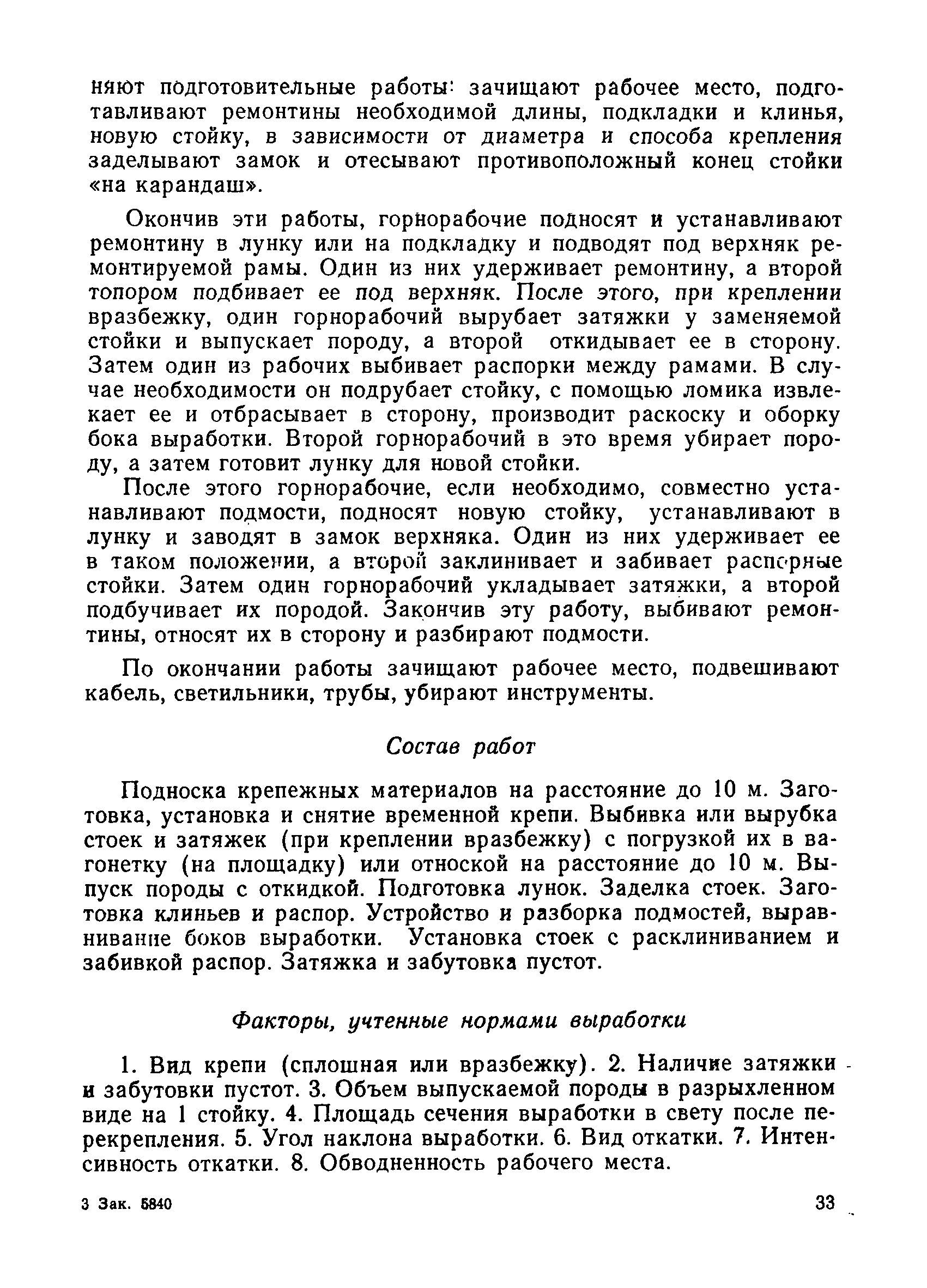 няют подготовительные работы: зачищают рабочее место, подготавливают ремонтины необходимой длины, подкладки и клинья, новую стойку, в зависимости от диаметра и способа крепления заделывают замок и отесывают противоположный конец стойки «на карандаш».

Окончив эти работы, горнорабочие подносят и устанавливают ремонтину в лунку или на подкладку и подводят под верхняк ремонтируемой рамы. Один из них удерживает ремонтину, а второй топором подбивает ее под верхняк. После этого, при креплении вразбежку, один горнорабочий вырубает затяжки у заменяемой стойки и выпускает породу, а второй откидывает ее в сторону. Затем один из рабочих выбивает распорки между рамами. В случае необходимости он подрубает стойку, с помощью ломика извлекает ее и отбрасывает в сторону, производит раскоску и оборку бока выработки. Второй горнорабочий в это время убирает породу, а затем готовит лунку для новой стойки.

После этого горнорабочие, если необходимо, совместно устанавливают подмости, подносят новую стойку, устанавливают в лунку и заводят в замок верхняка. Один из них удерживает ее в таком положении, а второй заклинивает и забивает распорные стойки. Затем один горнорабочий укладывает затяжки, а второй подбучивает их породой. Закончив эту работу, выбивают ремонтины, относят их в сторону и разбирают подмости.

По окончании работы зачищают рабочее место, подвешивают кабель, светильники, трубы, убирают инструменты.

Состав работ

Подноска крепежных материалов на расстояние до 10 м. Заготовка, установка и снятие временной крепи. Выбивка или вырубка стоек и затяжек (при креплении вразбежку) с погрузкой их в вагонетку (на площадку) или отноской на расстояние до 10 м. Выпуск породы с откидкой. Подготовка лунок. Заделка стоек. Заготовка клиньев и распор. Устройство и разборка подмостей, выравнивание боков выработки. Установка стоек с расклиниванием и забивкой распор. Затяжка и забутовка пустот.

Факторы, учтенные нормами выработки

1. Вид крепи (сплошная или вразбежку). 2. Наличие затяжки и забутовки пустот. 3. Объем выпускаемой породы в разрыхленном виде на 1 стойку. 4. Площадь сечения выработки в свету после перекрепления. 5. Угол наклона выработки. 6. Вид откатки. 7. Интенсивность откатки. 8. Обводненность рабочего места.

3 Зак. 5840

33